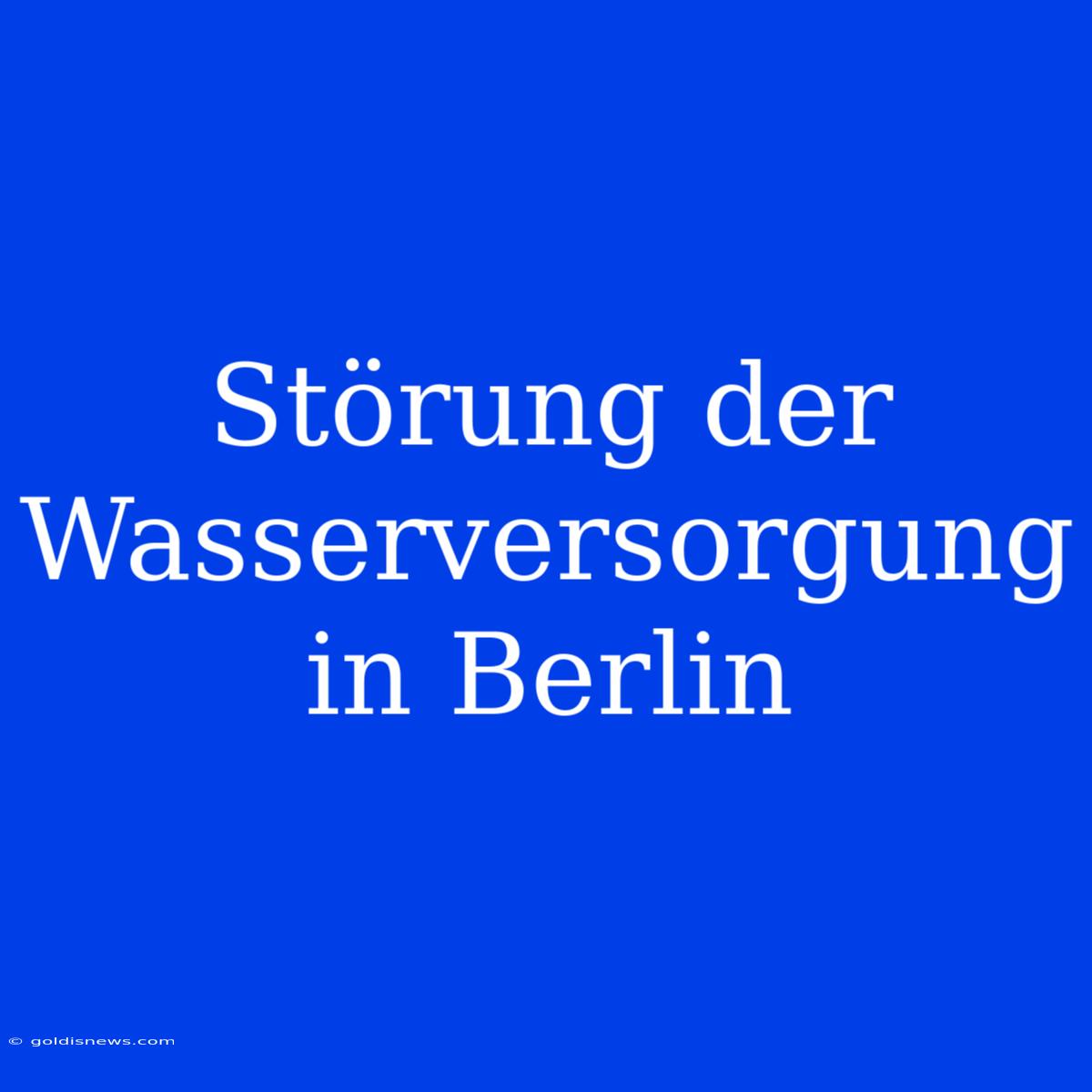 Störung der Wasserversorgung in Berlin

© goldisnews.com